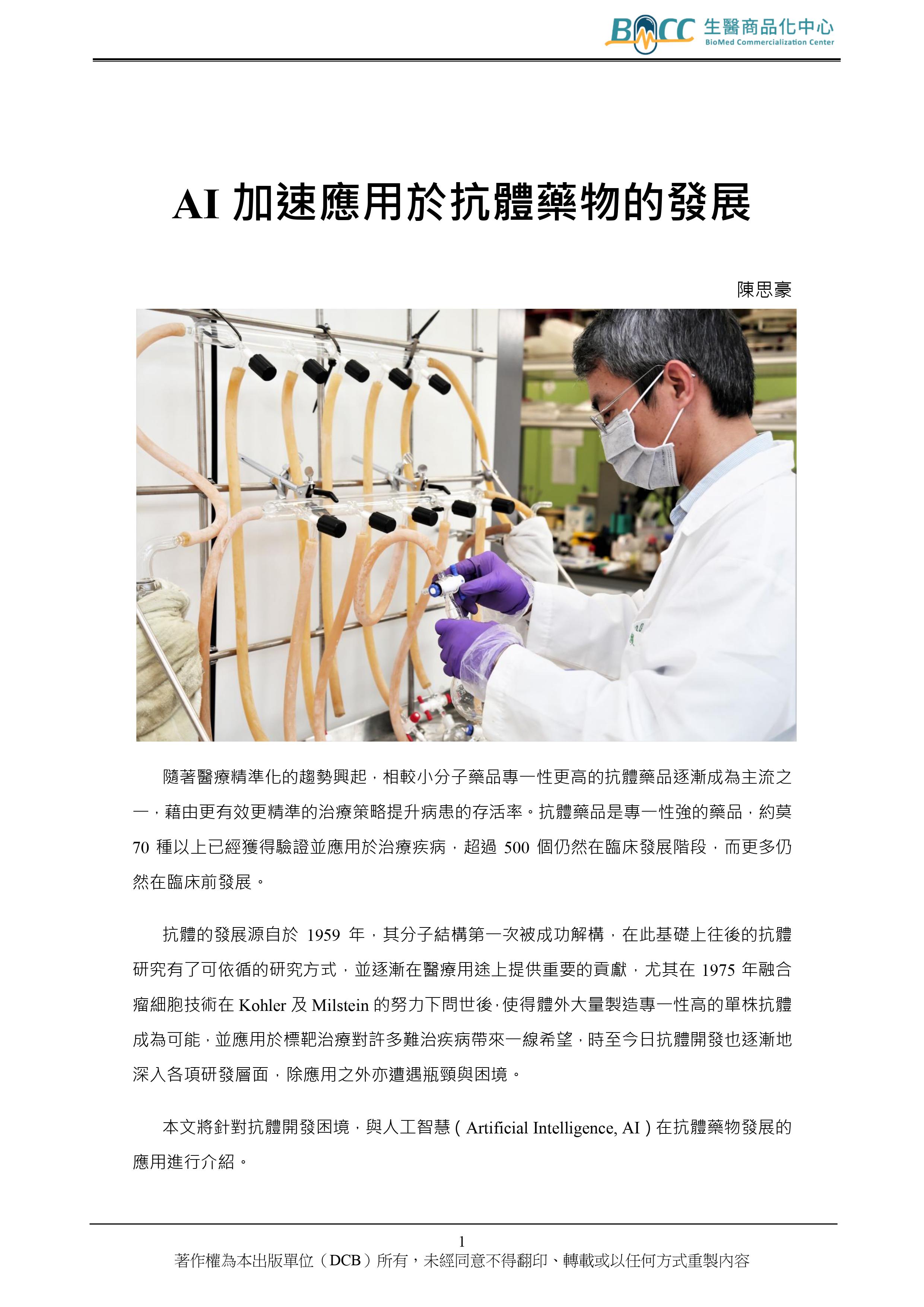 BMCC 生醫商品化中心
BioMed Commercialization Center

AI加速應用於抗體藥物的發展

陳思豪

隨著醫療精準化的趨勢興起，相較小分子藥品專一性更高的抗體藥品逐漸成為主流之一，藉由更有效更精準的治療策略提升病患的存活率。抗體藥品是專一性強的藥品，約莫70種以上已經獲得驗證並應用於治療疾病，超過500個仍然在臨床發展階段，而更多仍然在臨床前發展。

抗體的發展源自於1959年，其分子結構第一次被成功解構，在此基礎上往後的抗體研究有了可依循的研究方式，並逐漸在醫療用途上提供重要的貢獻，尤其在1975年融合瘤細胞技術在Kohler及Milstein的努力下問世後，使得體外大量製造專一性高的單株抗體成為可能，並應用於標靶治療對許多難治疾病帶來一線希望，時至今日抗體開發也逐漸地深入各項研發層面，除應用之外亦遭遇瓶頸與困境。

本文將針對抗體開發困境，與人工智慧（Artificial Intelligence, AI）在抗體藥物發展的應用進行介紹。

1
著作權為本出版單位（DCB）所有，未經同意不得翻印、轉載或以任何方式重製內容